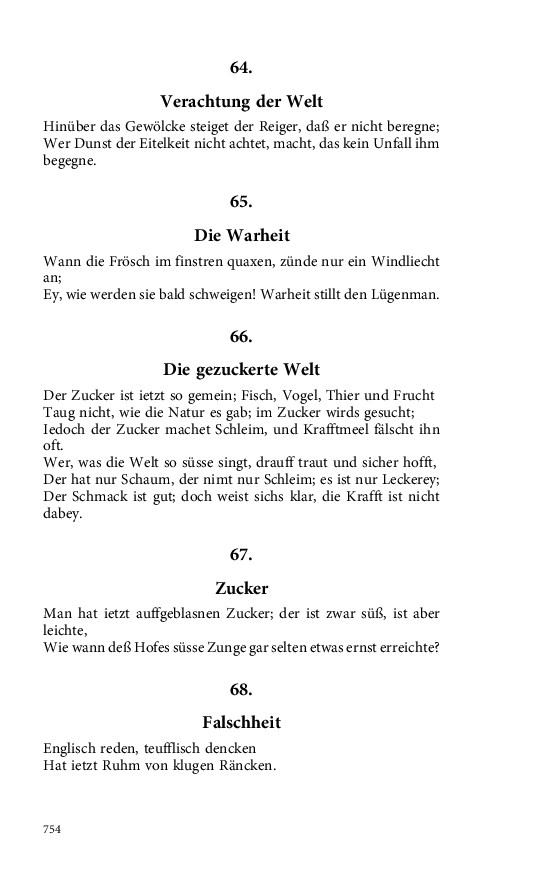 64.

Verachtung der Welt

Hinüber das Gewölcke steiget der Reiger, daß er nicht beregne;
Wer Dunst der Eitelkeit nicht achtet, macht, das kein Unfall ihm begegne.

65.

Die Warheit

Wann die Frösch im finstren quaxen, zünde nur ein Windliecht an;
Ey, wie werden sie bald schweigen! Warheit stillt den Lügenman.

66.

Die gezuckerte Welt

Der Zucker ist ietzt so gemein; Fisch, Vogel, Thier und Frucht
Taug nicht, wie die Natur es gab; im Zucker wirds gesucht;
Iedoch der Zucker machet Schleim, und Krafftmeel fälscht ihn oft.
Wer, was die Welt so süsse singt, drauff traut und sicher hofft,
Der hat nur Schaum, der nimt nur Schleim; es ist nur Leckerey;
Der Schmack ist gut; doch weist sichs klar, die Krafft ist nicht dabey.

67.

Zucker

Man hat ietzt auffgeblasnen Zucker; der ist zwar süß, ist aber leichte,
Wie wann deß Hofes süsse Zunge gar selten etwas ernst erreichte?

68.

Falschheit

Englisch reden, teufflisch dencken
Hat ietzt Ruhm von klugen Räncken.

754